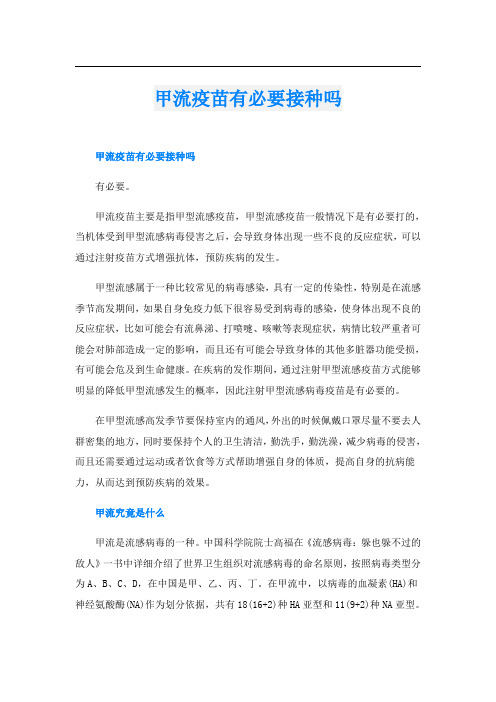 甲流疫苗有必要接种吗

甲流疫苗有必要接种吗

有必要。

甲流疫苗主要是指甲型流感疫苗，甲型流感疫苗一般情况下是有必要打的，当机体受到甲型流感病毒侵害之后，会导致身体出现一些不良的反应症状，可以通过注射疫苗方式增强抗体，预防疾病的发生。

甲型流感属于一种比较常见的病毒感染，具有一定的传染性，特别是在流感季节高发期间，如果自身免疫力低下很容易受到病毒的感染，使身体出现不良的反应症状，比如可能会有流鼻涕、打喷嚏、咳嗽等表现症状，病情比较严重者可能会对肺部造成一定的影响，而且还有可能会导致身体的其他多脏器功能受损，有可能会危及到生命健康。在疾病的发作期间，通过注射甲型流感疫苗方式能够明显的降低甲型流感发生的概率，因此注射甲型流感病毒疫苗是有必要的。

在甲型流感高发季节要保持室内的通风，外出的时候佩戴口罩尽量不要去人群密集的地方，同时要保持个人的卫生清洁，勤洗手，勤洗澡，减少病毒的侵害，而且还需要通过运动或者饮食等方式帮助增强自身的体质，提高自身的抗病能力，从而达到预防疾病的效果。

甲流究竟是什么

甲流是流感病毒的一种。中国科学院院士高福在《流感病毒：躲也躲不过的敌人》一书中详细介绍了世界卫生组织对流感病毒的命名原则，按照病毒类型分为A、B、C、D，在中国是甲、乙、丙、丁。在甲流中，以病毒的血凝素(HA)和神经氨酸酶(NA)作为划分依据，共有18(16+2)种HA亚型和11(9+2)种NA亚型。